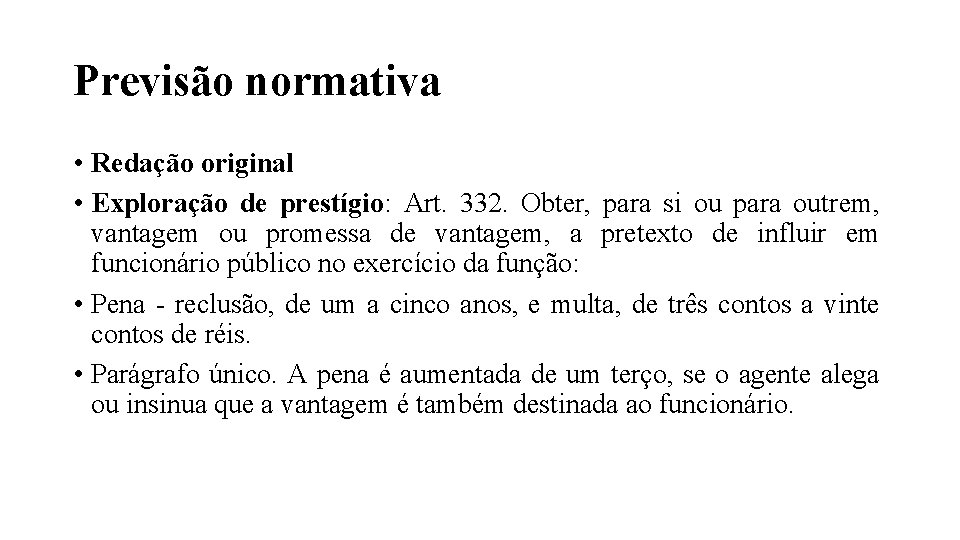 Previsão normativa

• Redação original

• Exploração de prestígio: Art. 332. Obter, para si ou para outrem, vantagem ou promessa de vantagem, a pretexto de influir em funcionário público no exercício da função:

• Pena - reclusão, de um a cinco anos, e multa, de três contos a vinte contos de réis.

• Parágrafo único. A pena é aumentada de um terço, se o agente alega ou insinua que a vantagem é também destinada ao funcionário.